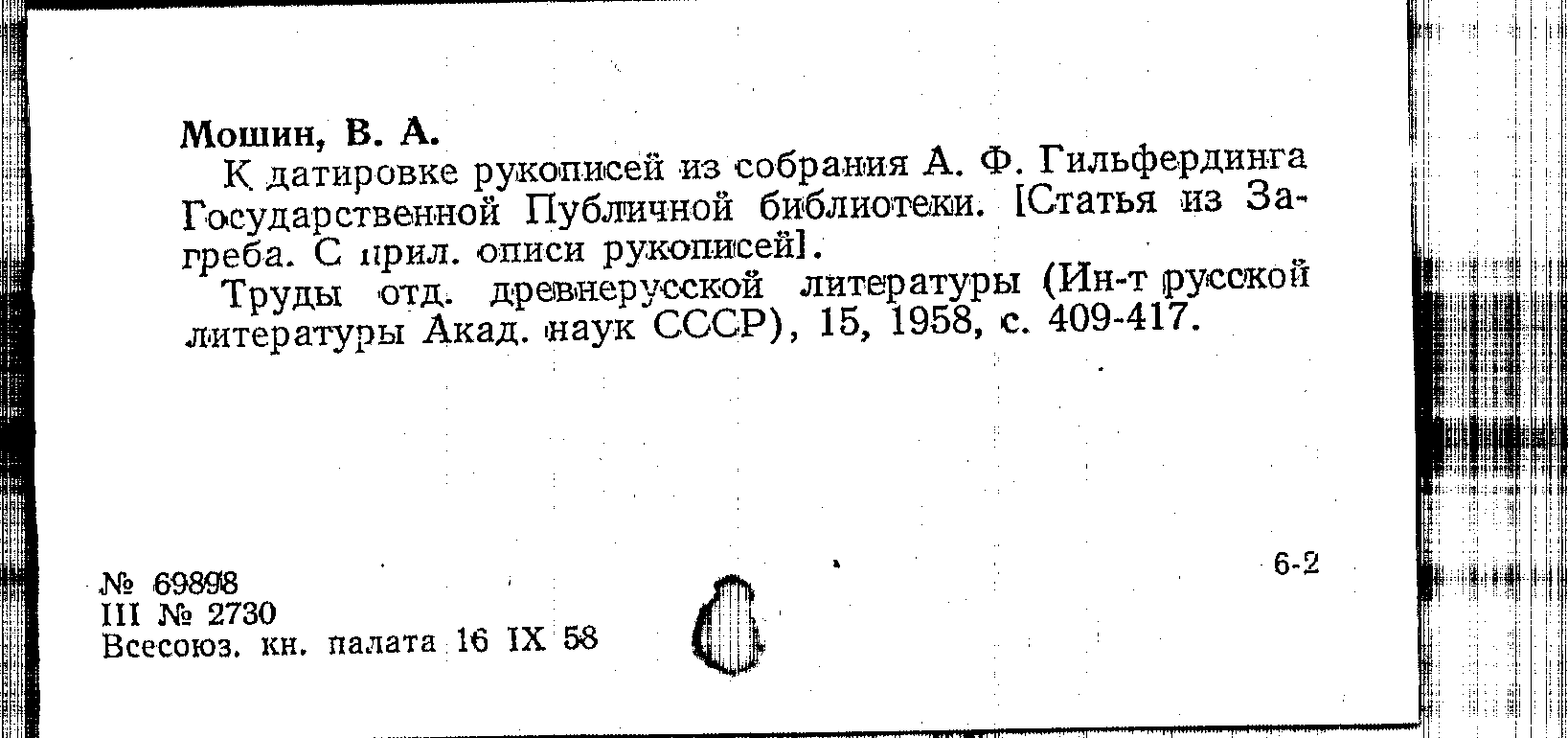 Мошин, В. А.

К датировке рукописей из собрания А. Ф. Гильфердинга Государственной Публичной библиотеки. [Статья из Загреба. С прил. описи рукописей].

Труды отд. древнерусской литературы (Ин-т русской литературы Акад. наук СССР), 15, 1958, с. 409-417.

6-2

№ 69898
III № 2730
Всесоюз. кн. палата 16 IX 58